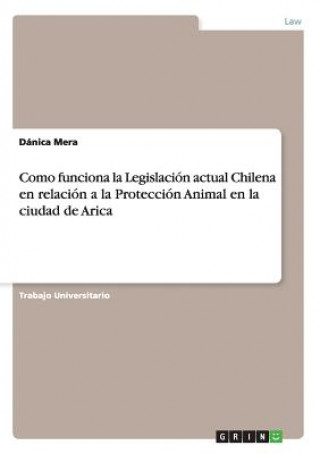 Law

Dánica Mera

Como funciona la Legislación actual Chilena en relación a la Protección Animal en la ciudad de Arica

Trabajo Universitario

GRIN